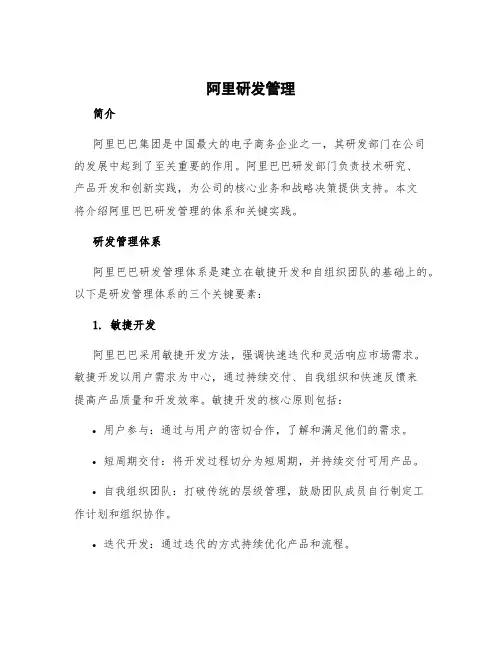 阿里研发管理

简介

阿里巴巴集团是中国最大的电子商务企业之一，其研发部门在公司的发展中起到了至关重要的作用。阿里巴巴研发部门负责技术研究、产品开发和创新实践，为公司的核心业务和战略决策提供支持。本文将介绍阿里巴巴研发管理的体系和关键实践。

研发管理体系

阿里巴巴研发管理体系是建立在敏捷开发和自组织团队的基础上的。以下是研发管理体系的三个关键要素：

1. 敏捷开发

阿里巴巴采用敏捷开发方法，强调快速迭代和灵活响应市场需求。敏捷开发以用户需求为中心，通过持续交付、自我组织和快速反馈来提高产品质量和开发效率。敏捷开发的核心原则包括：

• 用户参与：通过与用户的密切合作，了解和满足他们的需求。

• 短周期交付：将开发过程切分为短周期，并持续交付可用产品。

• 自我组织团队：打破传统的层级管理，鼓励团队成员自行制定工作计划和组织协作。

• 迭代开发：通过迭代的方式持续优化产品和流程。